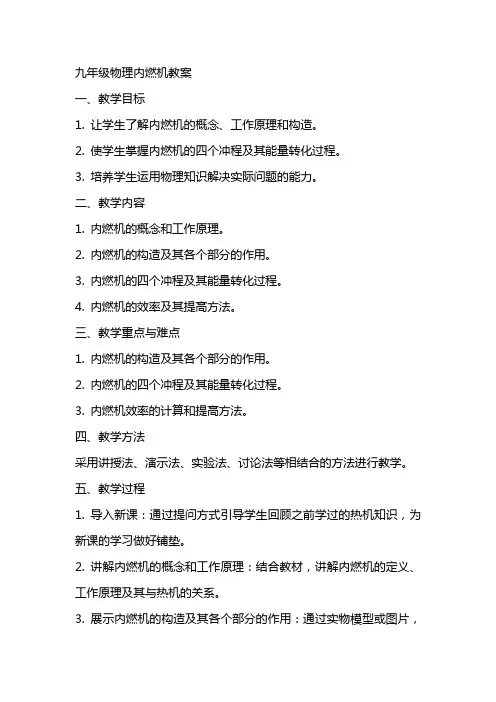 九年级物理内燃机教案

一、教学目标

1. 让学生了解内燃机的概念、工作原理和构造。

2. 使学生掌握内燃机的四个冲程及其能量转化过程。

3. 培养学生运用物理知识解决实际问题的能力。

二、教学内容

1. 内燃机的概念和工作原理。

2. 内燃机的构造及其各个部分的作用。

3. 内燃机的四个冲程及其能量转化过程。

4. 内燃机的效率及其提高方法。

三、教学重点与难点

1. 内燃机的构造及其各个部分的作用。

2. 内燃机的四个冲程及其能量转化过程。

3. 内燃机效率的计算和提高方法。

四、教学方法

采用讲授法、演示法、实验法、讨论法等相结合的方法进行教学。

五、教学过程

1. 导入新课：通过提问方式引导学生回顾之前学过的热机知识，为新课的学习做好铺垫。

2. 讲解内燃机的概念和工作原理：结合教材，讲解内燃机的定义、工作原理及其与热机的关系。

3. 展示内燃机的构造及其各个部分的作用：通过实物模型或图片，